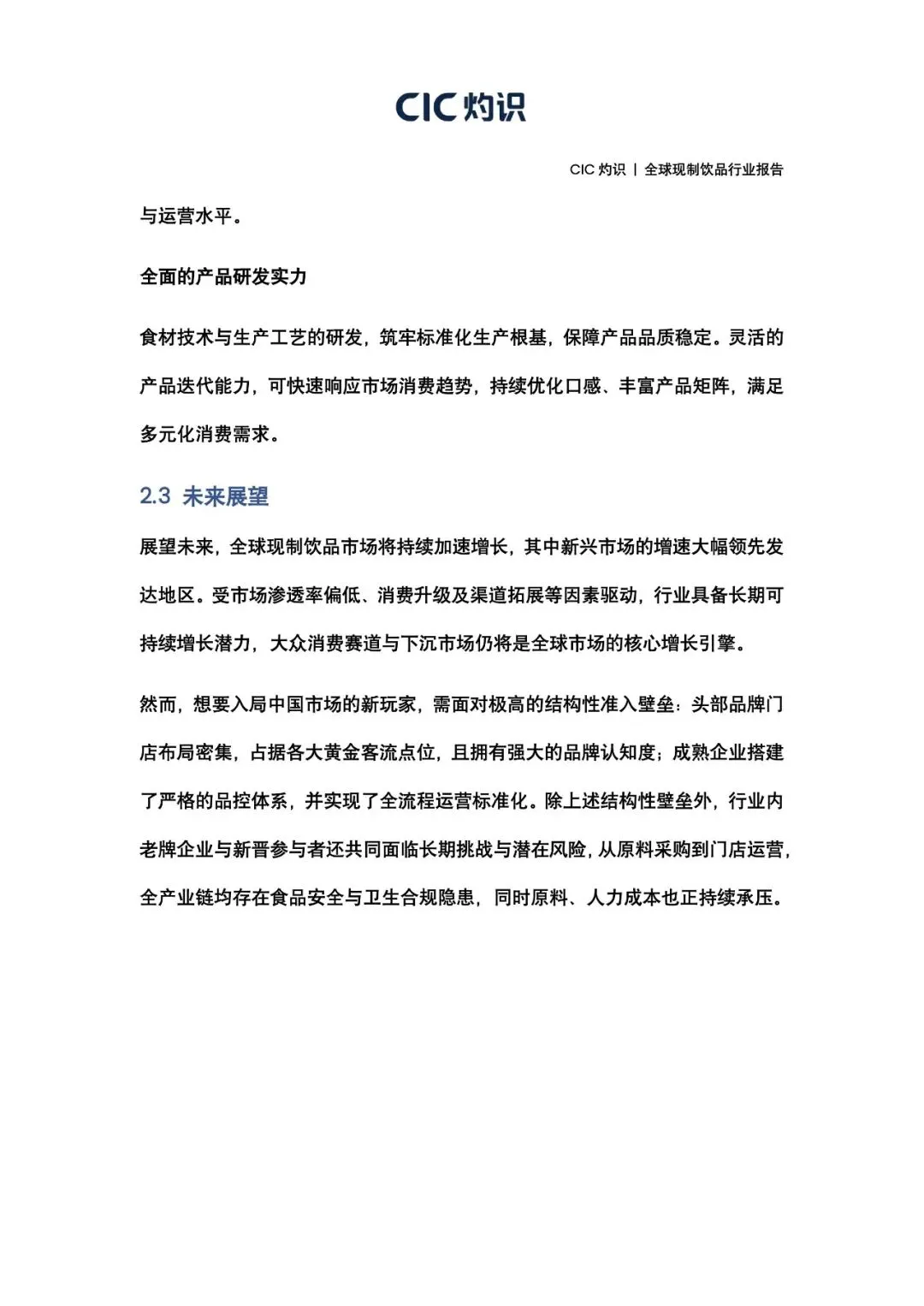 CIC 灼识

CIC 灼识 | 全球现制饮品行业报告

与运营水平。

全面的产品研发实力

食材技术与生产工艺的研发，筑牢标准化生产根基，保障产品品质稳定。灵活的产品迭代能力，可快速响应市场消费趋势，持续优化口感、丰富产品矩阵，满足多元化消费需求。

2.3 未来展望

展望未来，全球现制饮品市场将持续加速增长，其中新兴市场的增速大幅领先发达地区。受市场渗透率偏低、消费升级及渠道拓展等因素驱动，行业具备长期可持续增长潜力，大众消费赛道与下沉市场仍将是全球市场的核心增长引擎。

然而，想要入局中国市场的新玩家，需面对极高的结构性准入壁垒：头部品牌门店布局密集，占据各大黄金客流点位，且拥有强大的品牌认知度；成熟企业搭建了严格的品控体系，并实现了全流程运营标准化。除上述结构性壁垒外，行业内老牌企业与新晋参与者还共同面临长期挑战与潜在风险，从原料采购到门店运营，全产业链均存在食品安全与卫生合规隐患，同时原料、人力成本也正持续承压。